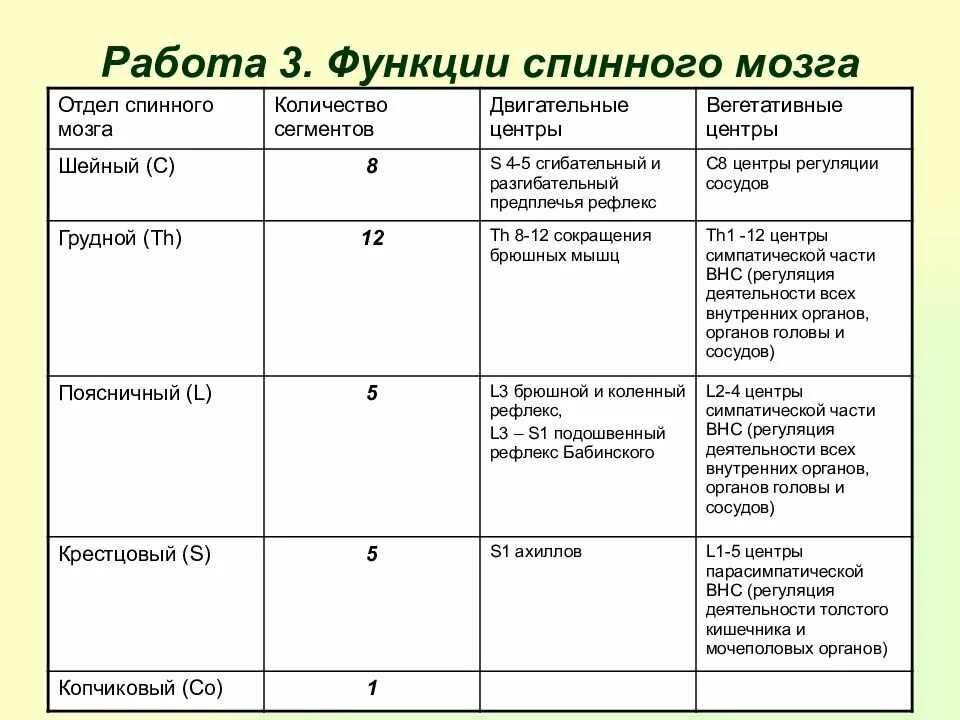 Работа 3. Функции спинного мозга

| Отдел спинного мозга | Количество сегментов | Двигательные центры | Вегетативные центры |
|---|---|---|---|
| Шейный (С) | 8 | S 4-5 сгибательный и разгибательный предплечья рефлекс | С8 центры регуляции сосудов |
| Грудной (Th) | 12 | Th 8-12 сокращения брюшных мышц | Th1 -12 центры симпатической части ВНС (регуляция деятельности всех внутренних органов, органов головы и сосудов) |
| Поясничный (L) | 5 | L3 брюшной и коленный рефлекс, L3 – S1 подошвенный рефлекс Бабинского | L2-4 центры симпатической части ВНС (регуляция деятельности всех внутренних органов, органов головы и сосудов) |
| Крестцовый (S) | 5 | S1 ахиллов | L1-5 центры парасимпатической ВНС (регуляция деятельности толстого кишечника и мочеполовых органов) |
| Копчиковый (Со) | 1 | | |